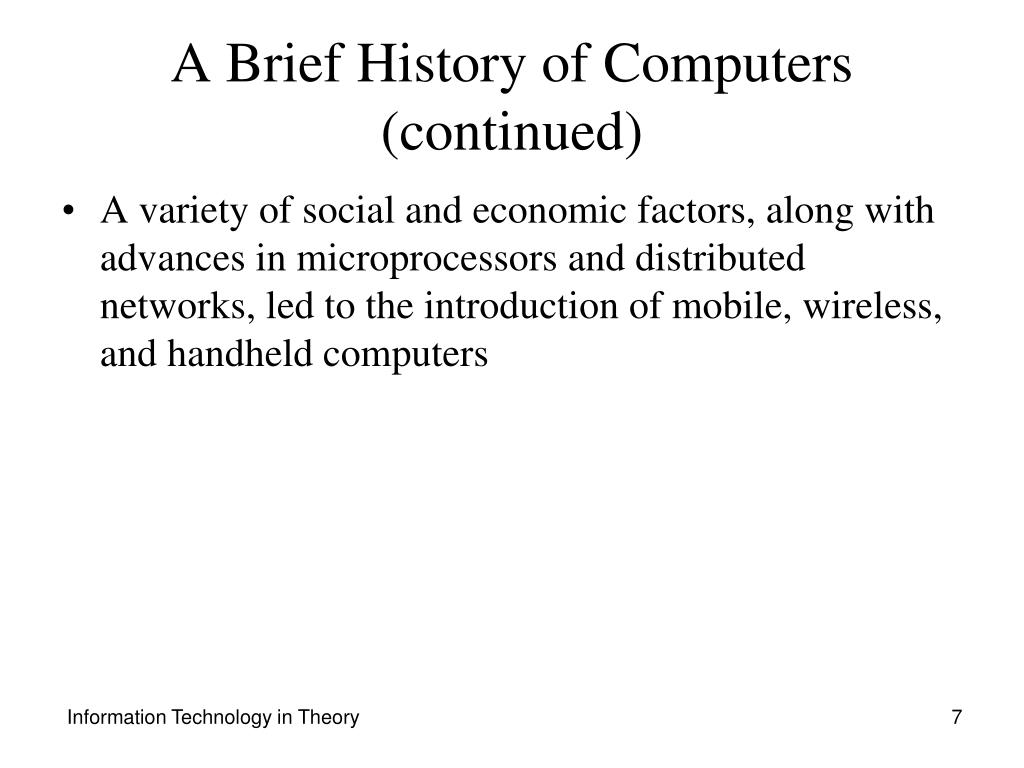 A Brief History of Computers (continued)

• A variety of social and economic factors, along with advances in microprocessors and distributed networks, led to the introduction of mobile, wireless, and handheld computers

Information Technology in Theory

7